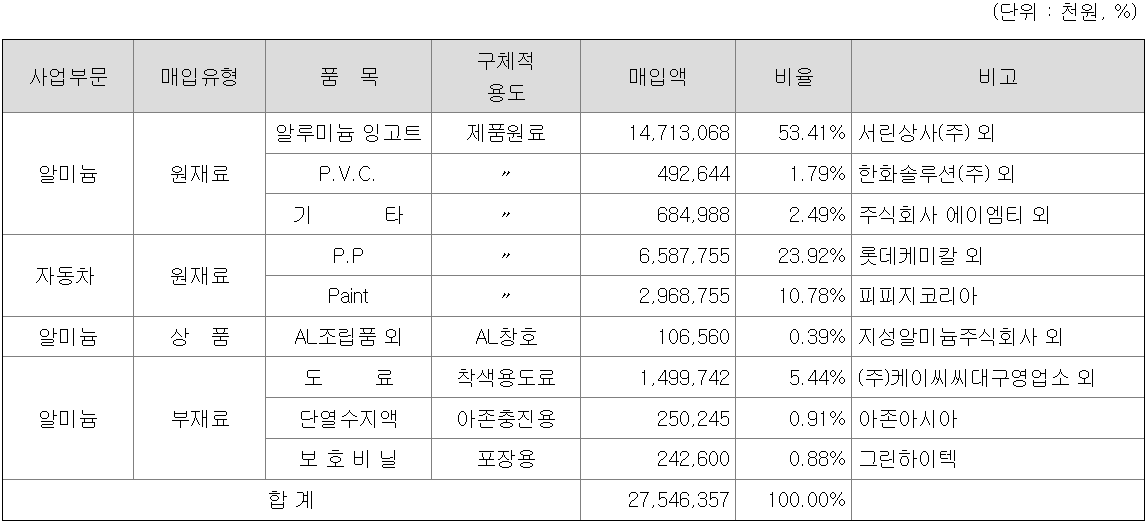 (단위 : 천원, %)

| 사업부문 | 매입유형 | 품 목 | 구체적 용도 | 매입액 | 비율 | 비고 |
|---|---|---|---|---|---|---|
| 알미늄 | 원재료 | 알루미늄 잉고트 | 제품원료 | 14,713,068 | 53.41% | 서린상사(주) 외 |
|  |  | P.V.C. | 〃 | 492,644 | 1.79% | 한화솔루션(주) 외 |
|  |  | 기 타 | 〃 | 684,988 | 2.49% | 주식회사 에이엠티 외 |
| 자동차 | 원재료 | P.P | 〃 | 6,587,755 | 23.92% | 롯데케미칼 외 |
|  |  | Paint | 〃 | 2,968,755 | 10.78% | 피피지코리아 |
| 알미늄 | 상 품 | AL조립품 외 | AL창호 | 106,560 | 0.39% | 지성알미늄주식회사 외 |
| 알미늄 | 부재료 | 도 료 | 착색용도료 | 1,499,742 | 5.44% | (주)케이씨씨대구영업소 외 |
|  |  | 단열수지액 | 아존충진용 | 250,245 | 0.91% | 아존아시아 |
|  |  | 보 호 비 닐 | 포장용 | 242,600 | 0.88% | 그린하이텍 |
| 합 계 |  |  |  | 27,546,357 | 100.00% |  |